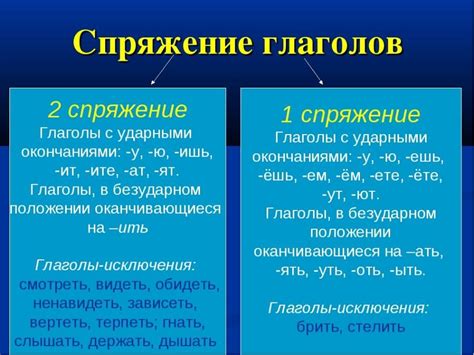 Спряжение глаголов

2 спряжение
Глаголы с ударными окончаниями: -у, -ю, -ишь, -ит, -ите, -ат, -ят.
Глаголы, в безударном положении оканчивающиеся на –ить

Глаголы-исключения:
смотреть, видеть, обидеть, ненавидеть, зависеть, вертеть, терпеть; гнать, слышать, держать, дышать

1 спряжение
Глаголы с ударными окончаниями: -у, -ю, -ешь, -ёшь, -ем, -ём, -ете, -ёте, -ут, -ют.
Глаголы, в безударном положении оканчивающиеся на –ать, -ять, -уть, -оть, -ыть.

Глаголы-исключения:
брить, стелить